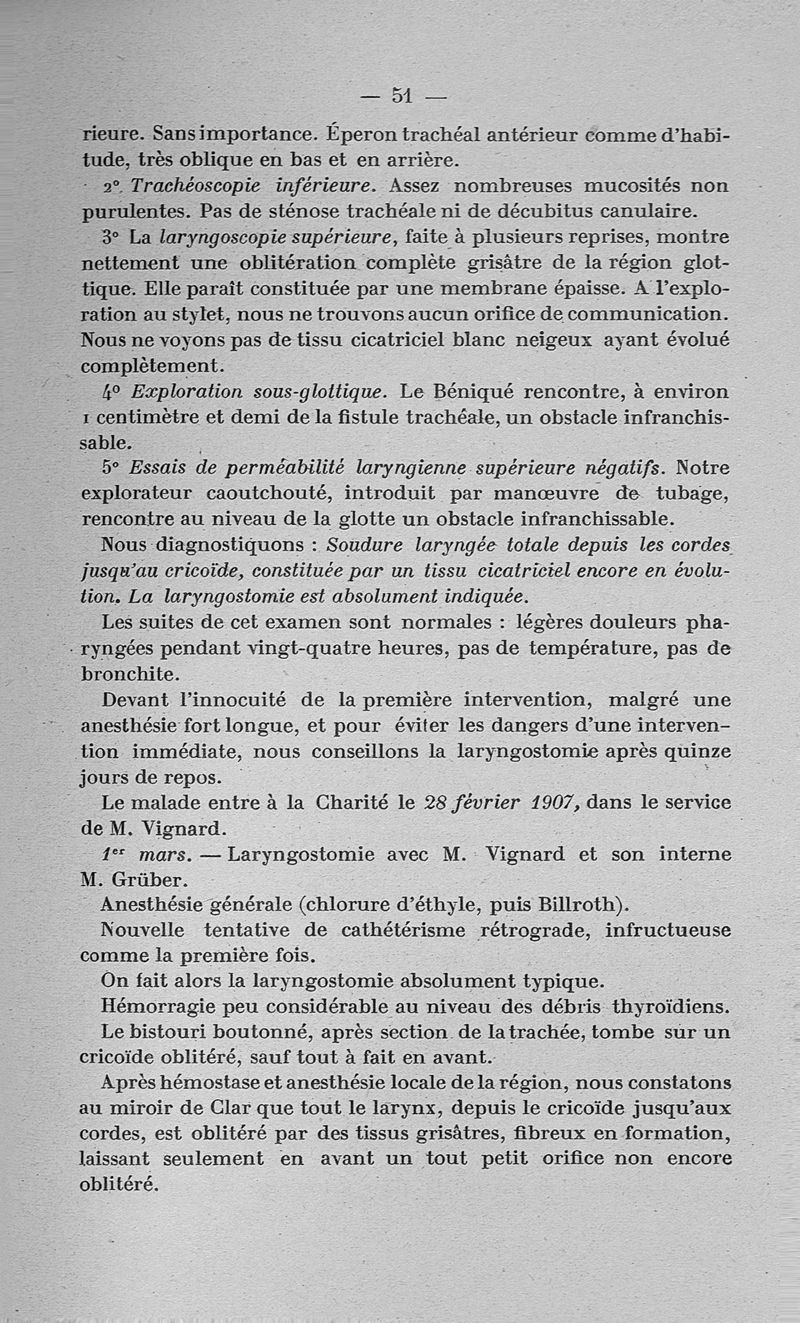 — 51 —

rieure. Sans importance. Éperon trachéal antérieur comme d'habitude, très oblique en bas et en arrière.

2° Trachéoscopie inférieure. Assez nombreuses mucosités non purulentes. Pas de sténose trachéale ni de décubitus canulaire.

3° La laryngoscopie supérieure, faite à plusieurs reprises, montre nettement une oblitération complète grisâtre de la région glottique. Elle paraît constituée par une membrane épaisse. A l'exploration au stylet, nous ne trouvons aucun orifice de communication. Nous ne voyons pas de tissu cicatriciel blanc neigeux ayant évolué complètement.

4° Exploration sous-glottique. Le Béniqué rencontre, à environ 1 centimètre et demi de la fistule trachéale, un obstacle infranchissable.

5° Essais de perméabilité laryngienne supérieure négatifs. Notre explorateur caoutchouté, introduit par manœuvre de tubage, rencontre au niveau de la glotte un obstacle infranchissable.

Nous diagnostiquons : Soudure laryngée totale depuis les cordes jusqu'au cricoïde, constituée par un tissu cicatriciel encore en évolution. La laryngostomie est absolument indiquée.

Les suites de cet examen sont normales : légères douleurs pharyngées pendant vingt-quatre heures, pas de température, pas de bronchite.

Devant l'innocuité de la première intervention, malgré une anesthésie fort longue, et pour éviter les dangers d'une intervention immédiate, nous conseillons la laryngostomie après quinze jours de repos.

Le malade entre à la Charité le 28 février 1907, dans le service de M. Vignard.

1er mars. — Laryngostomie avec M. Vignard et son interne M. Grüber.

Anesthésie générale (chlorure d'éthyle, puis Billroth).

Nouvelle tentative de cathétérisme rétrograde, infructueuse comme la première fois.

On fait alors la laryngostomie absolument typique.

Hémorragie peu considérable au niveau des débris thyroïdiens.

Le bistouri boutonné, après section de la trachée, tombe sur un cricoïde oblitéré, sauf tout à fait en avant.

Après hémostase et anesthésie locale de la région, nous constatons au miroir de Clar que tout le larynx, depuis le cricoïde jusqu'aux cordes, est oblitéré par des tissus grisâtres, fibreux en formation, laissant seulement en avant un tout petit orifice non encore oblitéré.